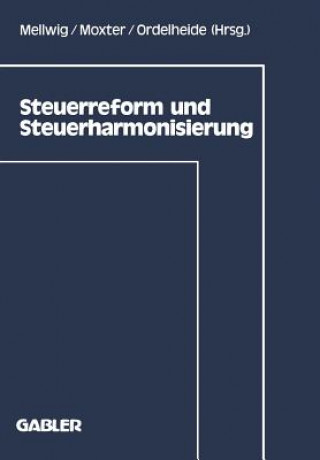 Mellwig / Moxter / Ordelheide (Hrsg.)

Steuerreform und Steuerharmonisierung

GABLER